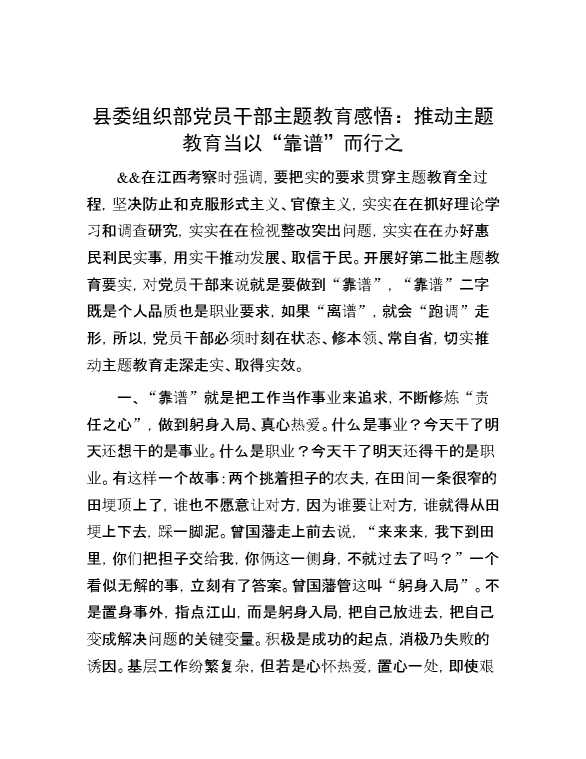 县委组织部党员干部主题教育感悟：推动主题教育当以“靠谱”而行之

&&在江西考察时强调，要把实的要求贯穿主题教育全过程，坚决防止和克服形式主义、官僚主义，实实在在抓好理论学习和调查研究，实实在在检视整改突出问题，实实在在办好惠民利民实事，用实干推动发展、取信于民。开展好第二批主题教育要实，对党员干部来说就是要做到“靠谱”，“靠谱”二字既是个人品质也是职业要求，如果“离谱”，就会“跑调”走形，所以，党员干部必须时刻在状态、修本领、常自省，切实推动主题教育走深走实、取得实效。

一、“靠谱”就是把工作当作事业来追求，不断修炼“责任之心”，做到躬身入局、真心热爱。什么是事业？今天干了明天还想干的是事业。什么是职业？今天干了明天还得干的是职业。有这样一个故事：两个挑着担子的农夫，在田间一条很窄的田埂顶上了，谁也不愿意让对方，因为谁要让对方，谁就得从田埂上下去，踩一脚泥。曾国藩走上前去说，“来来来，我下到田里，你们把担子交给我，你俩这一侧身，不就过去了吗？”一个看似无解的事，立刻有了答案。曾国藩管这叫“躬身入局”。不是置身事外，指点江山，而是躬身入局，把自己放进去，把自己变成解决问题的关键变量。积极是成功的起点，消极乃失败的诱因。基层工作纷繁复杂，但若是心怀热爱，置心一处，即使艰